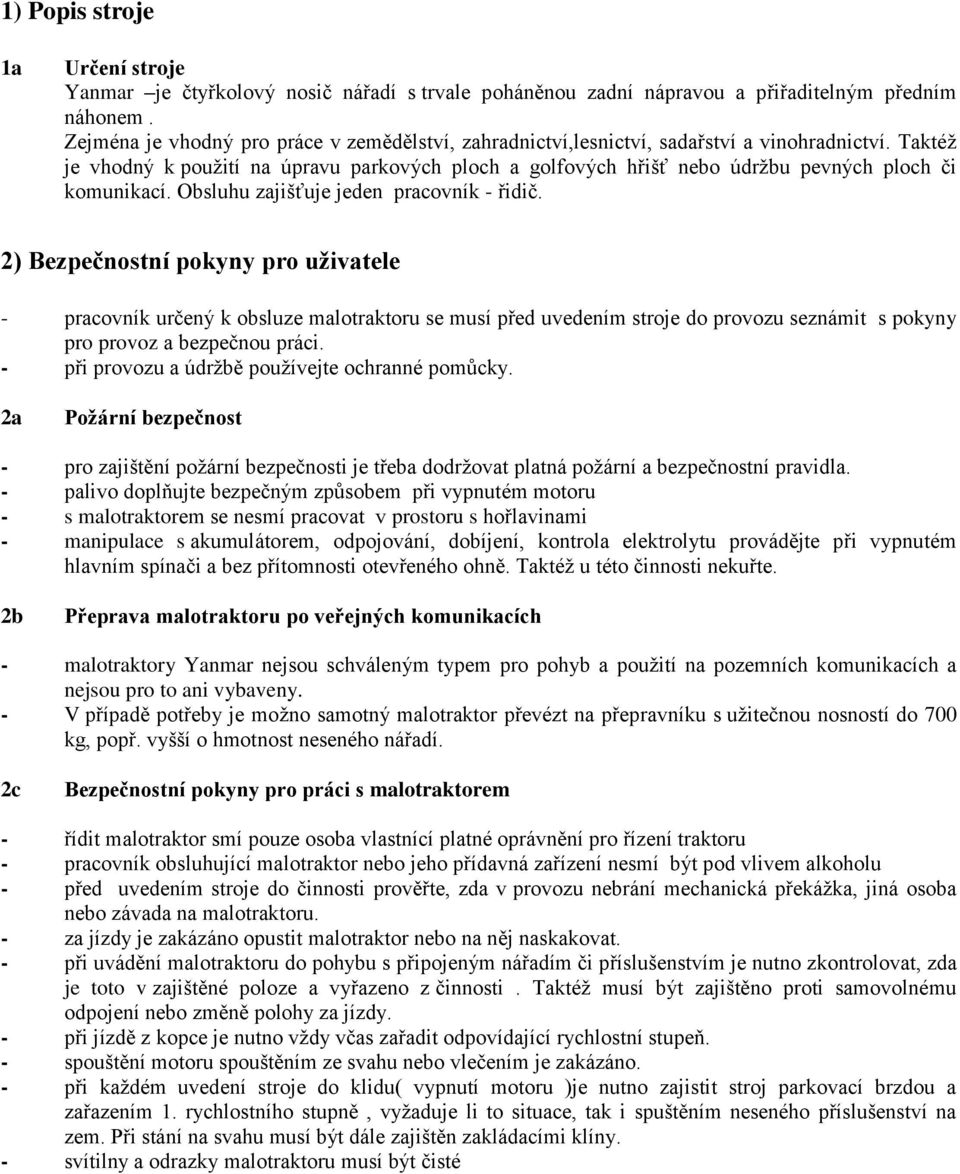 1) Popis stroje

1a Určení stroje
Yanmar –je čtyřkolový nosič nářadí s trvale poháněnou zadní nápravou a přiřaditelným předním náhonem .
Zejména je vhodný pro práce v zemědělství, zahradnictví,lesnictví, sadařství a vinohradnictví. Taktéž je vhodný k použití na úpravu parkových ploch a golfových hřišť nebo údržbu pevných ploch či komunikací. Obsluhu zajišťuje jeden pracovník - řidič.

2) Bezpečnostní pokyny pro uživatele

- pracovník určený k obsluze malotraktoru se musí před uvedením stroje do provozu seznámit s pokyny pro provoz a bezpečnou práci.
- při provozu a údržbě používejte ochranné pomůcky.

2a Požární bezpečnost

- pro zajištění požární bezpečnosti je třeba dodržovat platná požární a bezpečnostní pravidla.
- palivo doplňujte bezpečným způsobem při vypnutém motoru
- s malotraktorem se nesmí pracovat v prostoru s hořlavinami
- manipulace s akumulátorem, odpojování, dobíjení, kontrola elektrolytu provádějte při vypnutém hlavním spínači a bez přítomnosti otevřeného ohně. Taktéž u této činnosti nekuřte.

2b Přeprava malotraktoru po veřejných komunikacích

- malotraktory Yanmar nejsou schváleným typem pro pohyb a použití na pozemních komunikacích a nejsou pro to ani vybaveny.
- V případě potřeby je možno samotný malotraktor převézt na přepravníku s užitečnou nosností do 700 kg, popř. vyšší o hmotnost neseného nářadí.

2c Bezpečnostní pokyny pro práci s malotraktorem

- řídit malotraktor smí pouze osoba vlastnící platné oprávnění pro řízení traktoru
- pracovník obsluhující malotraktor nebo jeho přídavná zařízení nesmí být pod vlivem alkoholu
- před uvedením stroje do činnosti prověřte, zda v provozu nebrání mechanická překážka, jiná osoba nebo závada na malotraktoru.
- za jízdy je zakázáno opustit malotraktor nebo na něj naskakovat.
- při uvádění malotraktoru do pohybu s připojeným nářadím či příslušenstvím je nutno zkontrolovat, zda je toto v zajištěné poloze a vyřazeno z činnosti . Taktéž musí být zajištěno proti samovolnému odpojení nebo změně polohy za jízdy.
- při jízdě z kopce je nutno vždy včas zařadit odpovídající rychlostní stupeň.
- spouštění motoru spouštěním ze svahu nebo vlečením je zakázáno.
- při každém uvedení stroje do klidu( vypnutí motoru )je nutno zajistit stroj parkovací brzdou a zařazením 1. rychlostního stupně , vyžaduje li to situace, tak i spuštěním neseného příslušenství na zem. Při stání na svahu musí být dále zajištěn zakládacími klíny.
- svítilny a odrazky malotraktoru musí být čisté